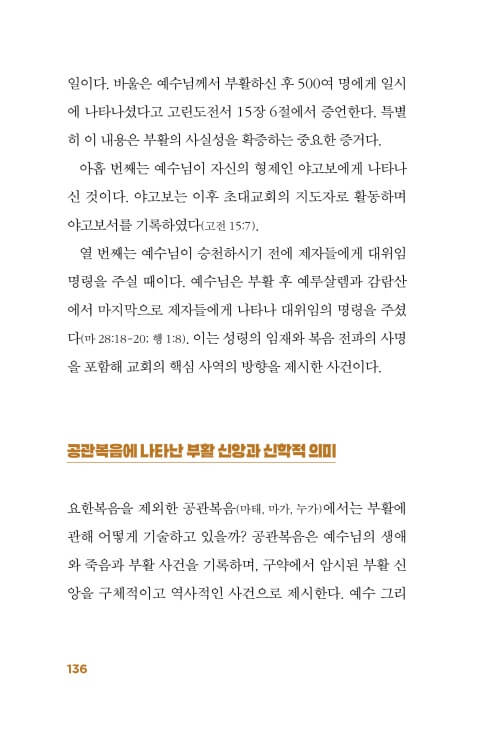 일이다. 바울은 예수님께서 부활하신 후 500여 명에게 일시에 나타나셨다고 고린도전서 15장 6절에서 증언한다. 특별히 이 내용은 부활의 사실성을 확증하는 중요한 증거다.

아홉 번째는 예수님이 자신의 형제인 야고보에게 나타나신 것이다. 야고보는 이후 초대교회의 지도자로 활동하며 야고보서를 기록하였다(고전 15:7).

열 번째는 예수님이 승천하시기 전에 제자들에게 대위임 명령을 주실 때이다. 예수님은 부활 후 예루살렘과 감람산에서 마지막으로 제자들에게 나타나 대위임의 명령을 주셨다(마 28:18-20; 행 1:8). 이는 성령의 임재와 복음 전파의 사명을 포함해 교회의 핵심 사역의 방향을 제시한 사건이다.

공관복음에 나타난 부활 신앙과 신학적 의미

요한복음을 제외한 공관복음(마태, 마가, 누가)에서는 부활에 관해 어떻게 기술하고 있을까? 공관복음은 예수님의 생애와 죽음과 부활 사건을 기록하며, 구약에서 암시된 부활 신앙을 구체적이고 역사적인 사건으로 제시한다. 예수 그리

136